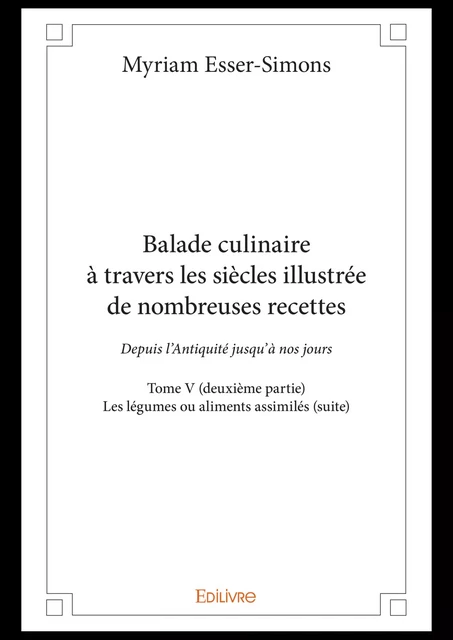 Myriam Esser-Simons

Balade culinaire
à travers les siècles illustrée
de nombreuses recettes

Depuis l'Antiquité jusqu'à nos jours

Tome V (deuxième partie)
Les légumes ou aliments assimilés (suite)

Edilivre